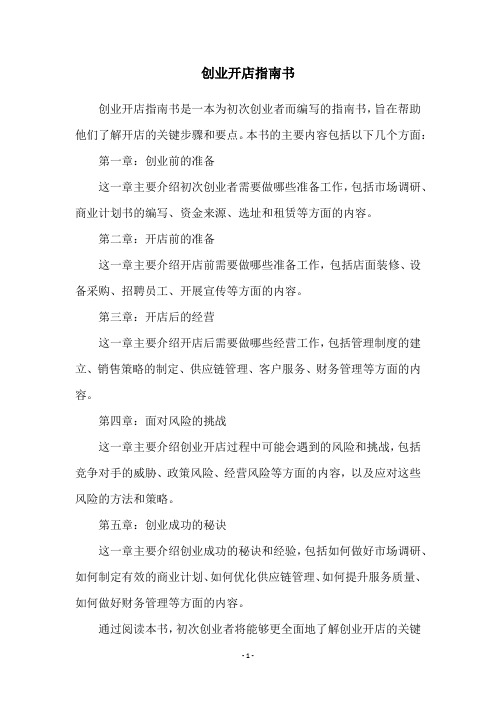 创业开店指南书

创业开店指南书是一本为初次创业者而编写的指南书，旨在帮助他们了解开店的关键步骤和要点。本书的主要内容包括以下几个方面：

第一章：创业前的准备

这一章主要介绍初次创业者需要做哪些准备工作，包括市场调研、商业计划书的编写、资金来源、选址和租赁等方面的内容。

第二章：开店前的准备

这一章主要介绍开店前需要做哪些准备工作，包括店面装修、设备采购、招聘员工、开展宣传等方面的内容。

第三章：开店后的经营

这一章主要介绍开店后需要做哪些经营工作，包括管理制度的建立、销售策略的制定、供应链管理、客户服务、财务管理等方面的内容。

第四章：面对风险的挑战

这一章主要介绍创业开店过程中可能会遇到的风险和挑战，包括竞争对手的威胁、政策风险、经营风险等方面的内容，以及应对这些风险的方法和策略。

第五章：创业成功的秘诀

这一章主要介绍创业成功的秘诀和经验，包括如何做好市场调研、如何制定有效的商业计划、如何优化供应链管理、如何提升服务质量、如何做好财务管理等方面的内容。

通过阅读本书，初次创业者将能够更全面地了解创业开店的关键

- 1 -